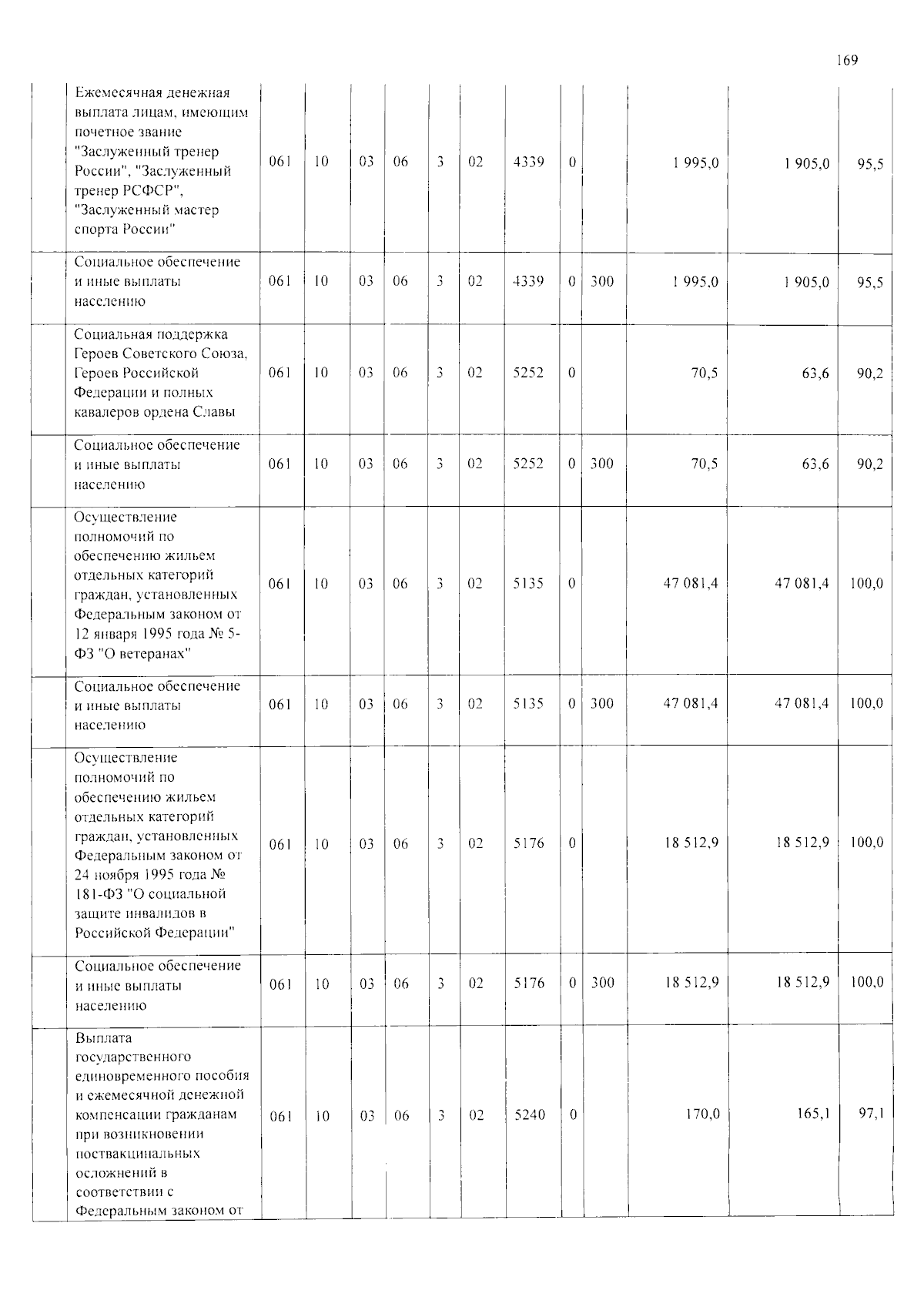 169

|  | Ежемесячная денежная выплата лицам, имеющим почетное звание "Заслуженный тренер России", "Заслуженный тренер РСФСР", "Заслуженный мастер спорта России" | 061 | 10 | 03 | 06 | 3 | 02 | 4339 | 0 |  | 1 995,0 | 1 905,0 | 95,5 |
|---|---|---|---|---|---|---|---|---|---|---|---|---|---|
|  | Социальное обеспечение и иные выплаты населению | 061 | 10 | 03 | 06 | 3 | 02 | 4339 | 0 | 300 | 1 995,0 | 1 905,0 | 95,5 |
|  | Социальная поддержка Героев Советского Союза, Героев Российской Федерации и полных кавалеров ордена Славы | 061 | 10 | 03 | 06 | 3 | 02 | 5252 | 0 |  | 70,5 | 63,6 | 90,2 |
|  | Социальное обеспечение и иные выплаты населению | 061 | 10 | 03 | 06 | 3 | 02 | 5252 | 0 | 300 | 70,5 | 63,6 | 90,2 |
|  | Осуществление полномочий по обеспечению жильем отдельных категорий граждан, установленных Федеральным законом от 12 января 1995 года № 5-ФЗ "О ветеранах" | 061 | 10 | 03 | 06 | 3 | 02 | 5135 | 0 |  | 47 081,4 | 47 081,4 | 100,0 |
|  | Социальное обеспечение и иные выплаты населению | 061 | 10 | 03 | 06 | 3 | 02 | 5135 | 0 | 300 | 47 081,4 | 47 081,4 | 100,0 |
|  | Осуществление полномочий по обеспечению жильем отдельных категорий граждан, установленных Федеральным законом от 24 ноября 1995 года № 181-ФЗ "О социальной защите инвалидов в Российской Федерации" | 061 | 10 | 03 | 06 | 3 | 02 | 5176 | 0 |  | 18 512,9 | 18 512,9 | 100,0 |
|  | Социальное обеспечение и иные выплаты населению | 061 | 10 | 03 | 06 | 3 | 02 | 5176 | 0 | 300 | 18 512,9 | 18 512,9 | 100,0 |
|  | Выплата государственного единовременного пособия и ежемесячной денежной компенсации гражданам при возникновении поствакцинальных осложнений в соответствии с Федеральным законом от | 061 | 10 | 03 | 06 | 3 | 02 | 5240 | 0 |  | 170,0 | 165,1 | 97,1 |